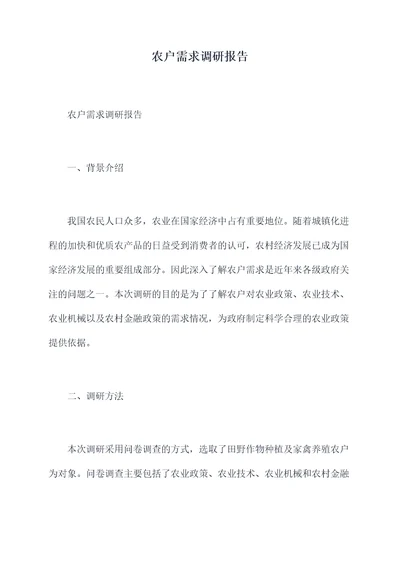 农户需求调研报告

农户需求调研报告

一、背景介绍

我国农民人口众多，农业在国家经济中占有重要地位。随着城镇化进程的加快和优质农产品的日益受到消费者的认可，农村经济发展已成为国家经济发展的重要组成部分。因此深入了解农户需求是近年来各级政府关注的问题之一。本次调研的目的是为了了解农户对农业政策、农业技术、农业机械以及农村金融政策的需求情况，为政府制定科学合理的农业政策提供依据。

二、调研方法

本次调研采用问卷调查的方式，选取了田野作物种植及家禽养殖农户为对象。问卷调查主要包括了农业政策、农业技术、农业机械和农村金融